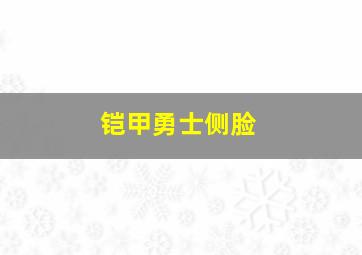 铠甲勇士侧脸